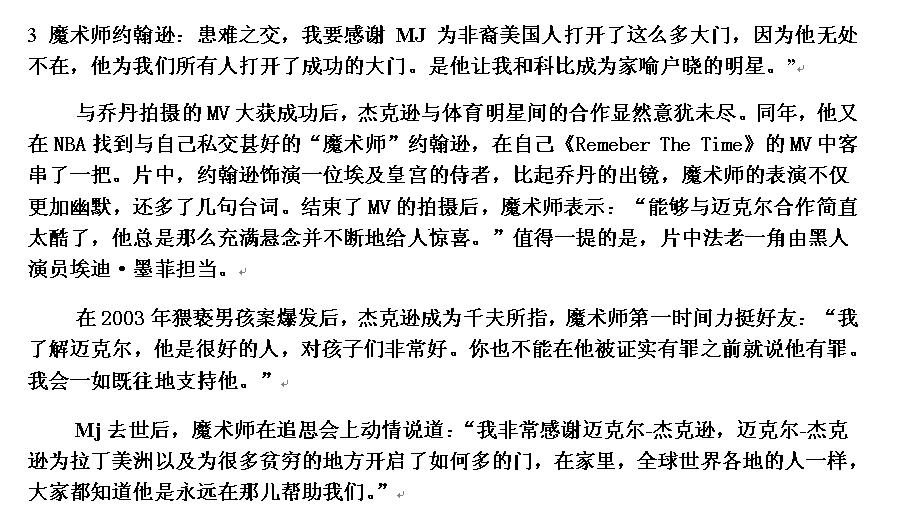 3 魔术师约翰逊：患难之交，我要感谢 MJ 为非裔美国人打开了这么多大门，因为他无处不在，他为我们所有人打开了成功的大门。是他让我和科比成为家喻户晓的明星。”

与乔丹拍摄的 MV 大获成功后，杰克逊与体育明星间的合作显然意犹未尽。同年，他又在 NBA 找到与自己私交甚好的“魔术师”约翰逊，在自己《Remeber The Time》的 MV 中客串了一把。片中，约翰逊饰演一位埃及皇宫的侍者，比起乔丹的出镜，魔术师的表演不仅更加幽默，还多了几句台词。结束了 MV 的拍摄后，魔术师表示：“能够与迈克尔合作简直太酷了，他总是那么充满悬念并不断地给人惊喜。”值得一提的是，片中法老一角由黑人演员埃迪·墨菲担当。

在 2003 年猥亵男孩案爆发后，杰克逊成为千夫所指，魔术师第一时间力挺好友：“我了解迈克尔，他是很好的人，对孩子们非常好。你也不能在他被证实有罪之前就说他有罪。我会一如既往地支持他。”

Mj 去世后，魔术师在追思会上动情说道：“我非常感谢迈克尔-杰克逊，迈克尔-杰克逊为拉丁美洲以及为很多贫穷的地方开启了如何多的门，在家里，全球世界各地的人一样，大家都知道他是永远在那儿帮助我们。”